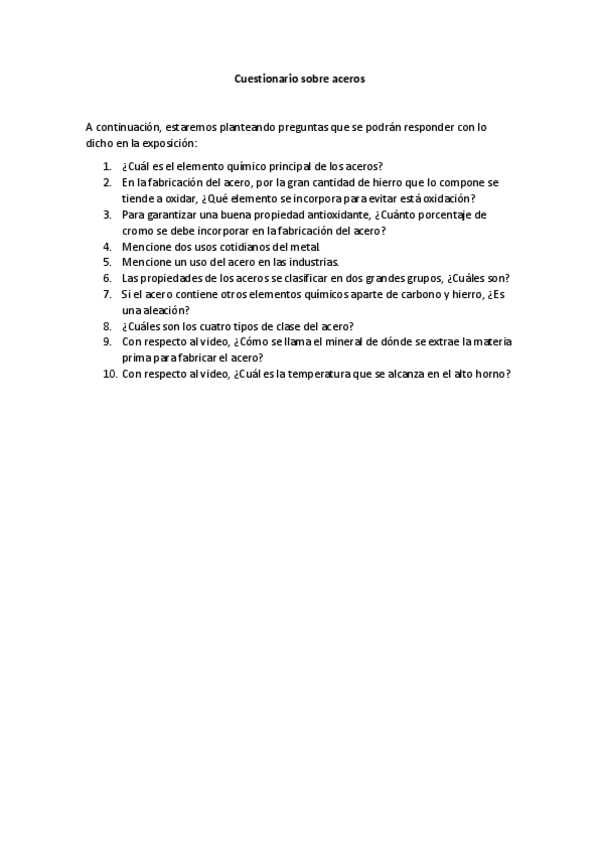 Cuestionario sobre aceros

A continuación, estaremos planteando preguntas que se podrán responder con lo dicho en la exposición:

1. ¿Cuál es el elemento químico principal de los aceros?
2. En la fabricación del acero, por la gran cantidad de hierro que lo compone se tiende a oxidar, ¿Qué elemento se incorpora para evitar está oxidación?
3. Para garantizar una buena propiedad antioxidante, ¿Cuánto porcentaje de cromo se debe incorporar en la fabricación del acero?
4. Mencione dos usos cotidianos del metal.
5. Mencione un uso del acero en las industrias.
6. Las propiedades de los aceros se clasificar en dos grandes grupos, ¿Cuáles son?
7. Si el acero contiene otros elementos químicos aparte de carbono y hierro, ¿Es una aleación?
8. ¿Cuáles son los cuatro tipos de clase del acero?
9. Con respecto al video, ¿Cómo se llama el mineral de dónde se extrae la materia prima para fabricar el acero?
10. Con respecto al video, ¿Cuál es la temperatura que se alcanza en el alto horno?